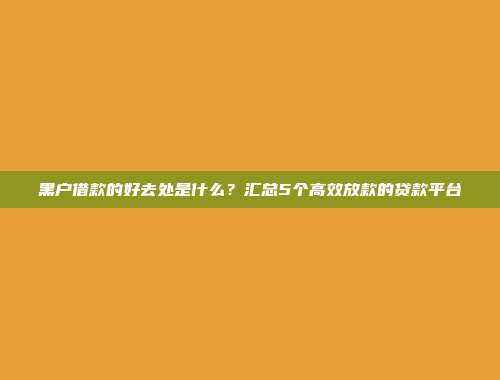 黑户借款的好去处是什么？汇总5个高效放款的贷款平台